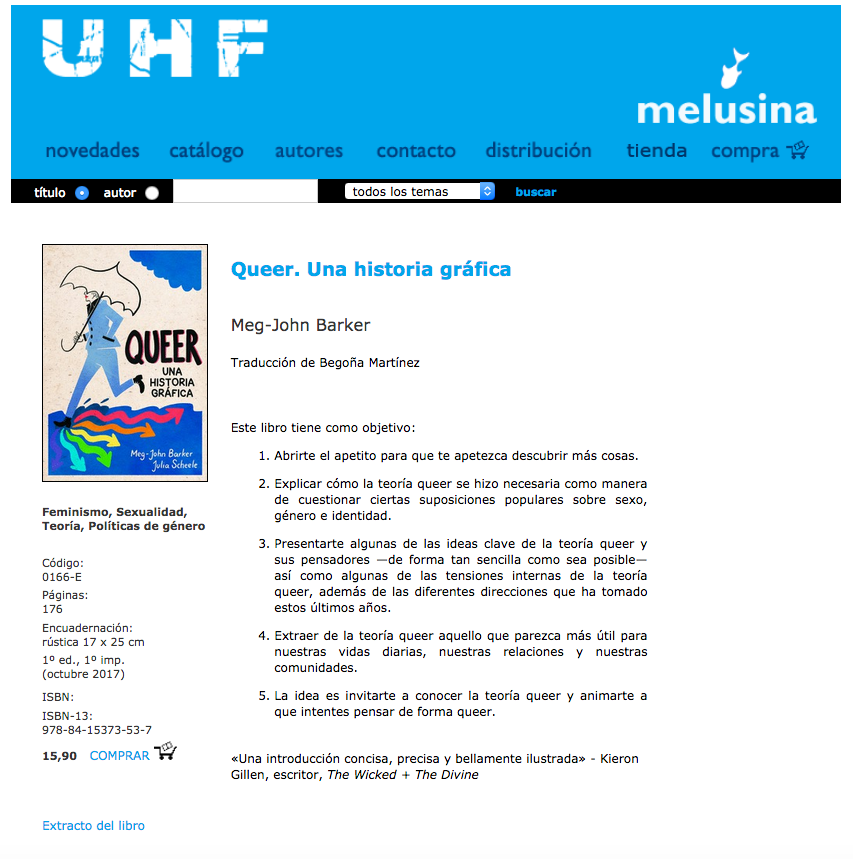 UHF

melusina

novedades catálogo autores contacto distribución tienda compra

título autor todos los temas buscar

QUEER
UNA HISTORIA GRÁFICA
Meg-John Barker
Julia Scheele

Feminismo, Sexualidad, Teoría, Políticas de género

Código:
0166-E
Páginas:
176
Encuadernación:
rústica 17 x 25 cm
1º ed., 1º imp. (octubre 2017)
ISBN:
ISBN-13:
978-84-15373-53-7

15,90 COMPRAR

Extracto del libro

Queer. Una historia gráfica

Meg-John Barker

Traducción de Begoña Martínez

Este libro tiene como objetivo:

1. Abrirte el apetito para que te apetezca descubrir más cosas.

2. Explicar cómo la teoría queer se hizo necesaria como manera de cuestionar ciertas suposiciones populares sobre sexo, género e identidad.

3. Presentarte algunas de las ideas clave de la teoría queer y sus pensadores —de forma tan sencilla como sea posible— así como algunas de las tensiones internas de la teoría queer, además de las diferentes direcciones que ha tomado estos últimos años.

4. Extraer de la teoría queer aquello que parezca más útil para nuestras vidas diarias, nuestras relaciones y nuestras comunidades.

5. La idea es invitarte a conocer la teoría queer y animarte a que intentes pensar de forma queer.

«Una introducción concisa, precisa y bellamente ilustrada» - Kieron Gillen, escritor, The Wicked + The Divine